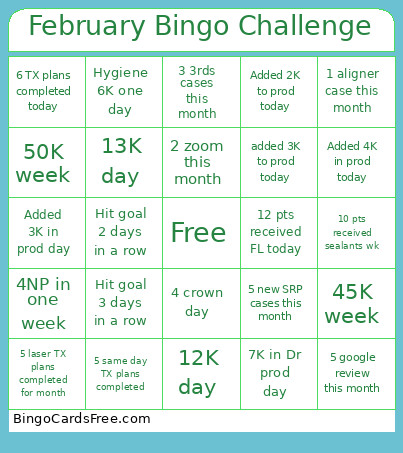 February Bingo Challenge

| | | | | |
|---|---|---|---|---|
| 6 TX plans completed today | Hygiene 6K one day | 3 3rds cases this month | Added 2K to prod today | 1 aligner case this month |
| 50K week | 13K day | 2 zoom this month | added 3K to prod today | Added 4K in prod today |
| Added 3K in prod day | Hit goal 2 days in a row | Free | 12 pts received FL today | 10 pts received sealants wk |
| 4NP in one week | Hit goal 3 days in a row | 4 crown day | 5 new SRP cases this month | 45K week |
| 5 laser TX plans completed for month | 5 same day TX plans completed | 12K day | 7K in Dr prod day | 5 google review this month |

BingoCardsFree.com